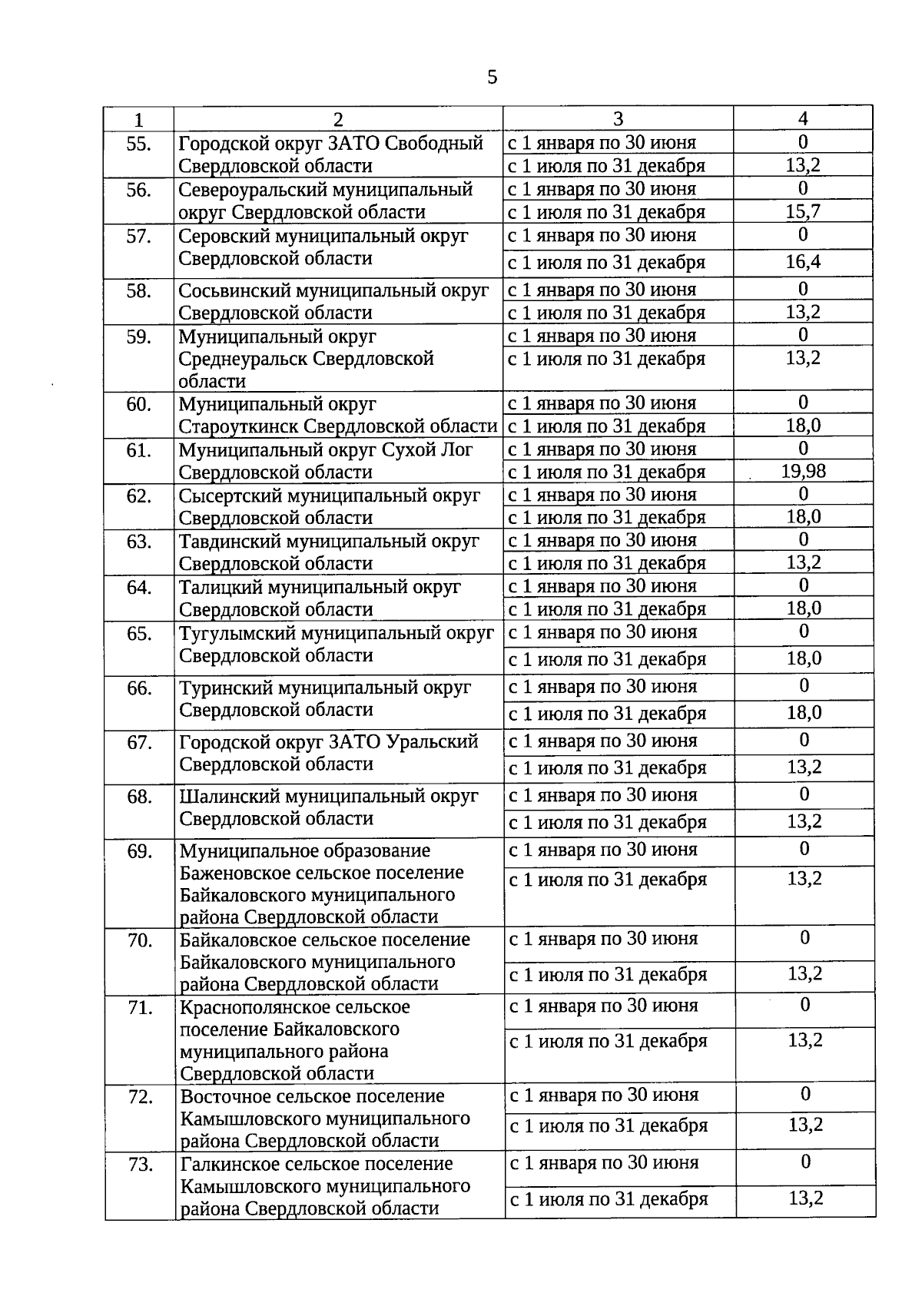 5

| 1 | 2 | 3 | 4 |
|---|---|---|---|
| 55. | Городской округ ЗАТО Свободный Свердловской области | с 1 января по 30 июня | 0 |
| | | с 1 июля по 31 декабря | 13,2 |
| 56. | Североуральский муниципальный округ Свердловской области | с 1 января по 30 июня | 0 |
| | | с 1 июля по 31 декабря | 15,7 |
| 57. | Серовский муниципальный округ Свердловской области | с 1 января по 30 июня | 0 |
| | | с 1 июля по 31 декабря | 16,4 |
| 58. | Сосьвинский муниципальный округ Свердловской области | с 1 января по 30 июня | 0 |
| | | с 1 июля по 31 декабря | 13,2 |
| 59. | Муниципальный округ Среднеуральск Свердловской области | с 1 января по 30 июня | 0 |
| | | с 1 июля по 31 декабря | 13,2 |
| 60. | Муниципальный округ Староуткинск Свердловской области | с 1 января по 30 июня | 0 |
| | | с 1 июля по 31 декабря | 18,0 |
| 61. | Муниципальный округ Сухой Лог Свердловской области | с 1 января по 30 июня | 0 |
| | | с 1 июля по 31 декабря | 19,98 |
| 62. | Сысертский муниципальный округ Свердловской области | с 1 января по 30 июня | 0 |
| | | с 1 июля по 31 декабря | 18,0 |
| 63. | Тавдинский муниципальный округ Свердловской области | с 1 января по 30 июня | 0 |
| | | с 1 июля по 31 декабря | 13,2 |
| 64. | Талицкий муниципальный округ Свердловской области | с 1 января по 30 июня | 0 |
| | | с 1 июля по 31 декабря | 18,0 |
| 65. | Тугулымский муниципальный округ Свердловской области | с 1 января по 30 июня | 0 |
| | | с 1 июля по 31 декабря | 18,0 |
| 66. | Туринский муниципальный округ Свердловской области | с 1 января по 30 июня | 0 |
| | | с 1 июля по 31 декабря | 18,0 |
| 67. | Городской округ ЗАТО Уральский Свердловской области | с 1 января по 30 июня | 0 |
| | | с 1 июля по 31 декабря | 13,2 |
| 68. | Шалинский муниципальный округ Свердловской области | с 1 января по 30 июня | 0 |
| | | с 1 июля по 31 декабря | 13,2 |
| 69. | Муниципальное образование Баженовское сельское поселение Байкаловского муниципального района Свердловской области | с 1 января по 30 июня | 0 |
| | | с 1 июля по 31 декабря | 13,2 |
| 70. | Байкаловское сельское поселение Байкаловского муниципального района Свердловской области | с 1 января по 30 июня | 0 |
| | | с 1 июля по 31 декабря | 13,2 |
| 71. | Краснополянское сельское поселение Байкаловского муниципального района Свердловской области | с 1 января по 30 июня | 0 |
| | | с 1 июля по 31 декабря | 13,2 |
| 72. | Восточное сельское поселение Камышловского муниципального района Свердловской области | с 1 января по 30 июня | 0 |
| | | с 1 июля по 31 декабря | 13,2 |
| 73. | Галкинское сельское поселение Камышловского муниципального района Свердловской области | с 1 января по 30 июня | 0 |
| | | с 1 июля по 31 декабря | 13,2 |